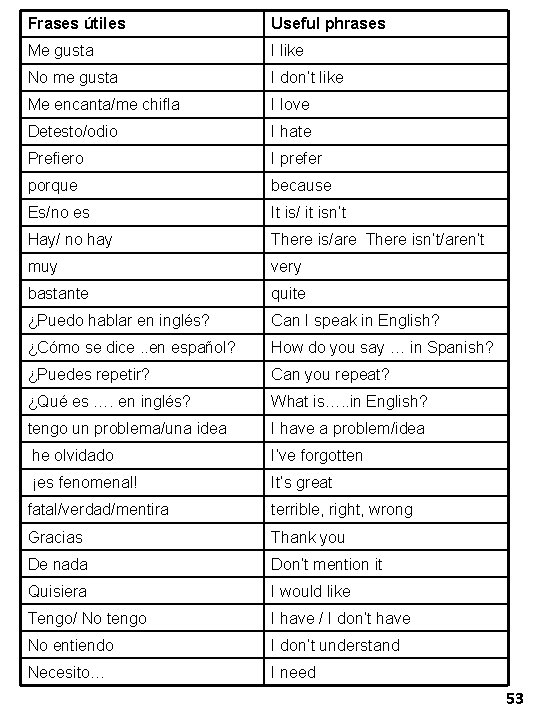 | Frases útiles | Useful phrases |
|---|---|
| Me gusta | I like |
| No me gusta | I don't like |
| Me encanta/me chifla | I love |
| Detesto/odio | I hate |
| Prefiero | I prefer |
| porque | because |
| Es/no es | It is/ it isn't |
| Hay/ no hay | There is/are There isn't/aren't |
| muy | very |
| bastante | quite |
| ¿Puedo hablar en inglés? | Can I speak in English? |
| ¿Cómo se dice ..en español? | How do you say … in Spanish? |
| ¿Puedes repetir? | Can you repeat? |
| ¿Qué es …. en inglés? | What is…..in English? |
| tengo un problema/una idea | I have a problem/idea |
| he olvidado | I've forgotten |
| ¡es fenomenal! | It's great |
| fatal/verdad/mentira | terrible, right, wrong |
| Gracias | Thank you |
| De nada | Don't mention it |
| Quisiera | I would like |
| Tengo/ No tengo | I have / I don't have |
| No entiendo | I don't understand |
| Necesito… | I need |

53